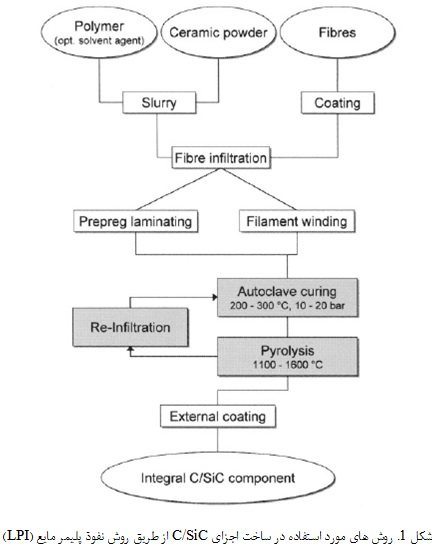 Polymer
(opt. solvent agent)

Ceramic powder

Fibres

Slurry

Coating

Fibre infiltration

Prepreg laminating

Filament winding

Autoclave curing
200 - 300 °C, 10 - 20 bar

Re-Infiltration

Pyrolysis
1100 - 1600 °C

External coating

Integral C/SiC component

شکل 1. روش های مورد استفاده در ساخت اجزای C/SiC از طریق روش نفوذ پلیمر مایع (LPI)